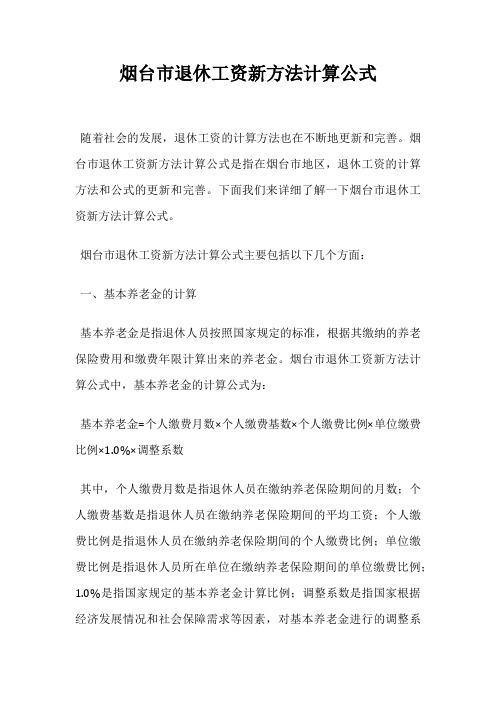 烟台市退休工资新方法计算公式

随着社会的发展，退休工资的计算方法也在不断地更新和完善。烟台市退休工资新方法计算公式是指在烟台市地区，退休工资的计算方法和公式的更新和完善。下面我们来详细了解一下烟台市退休工资新方法计算公式。

烟台市退休工资新方法计算公式主要包括以下几个方面：

一、基本养老金的计算

基本养老金是指退休人员按照国家规定的标准，根据其缴纳的养老保险费用和缴费年限计算出来的养老金。烟台市退休工资新方法计算公式中，基本养老金的计算公式为：

基本养老金=个人缴费月数×个人缴费基数×个人缴费比例×单位缴费比例×1.0%×调整系数

其中，个人缴费月数是指退休人员在缴纳养老保险期间的月数；个人缴费基数是指退休人员在缴纳养老保险期间的平均工资；个人缴费比例是指退休人员在缴纳养老保险期间的个人缴费比例；单位缴费比例是指退休人员所在单位在缴纳养老保险期间的单位缴费比例；1.0%是指国家规定的基本养老金计算比例；调整系数是指国家根据经济发展情况和社会保障需求等因素，对基本养老金进行的调整系